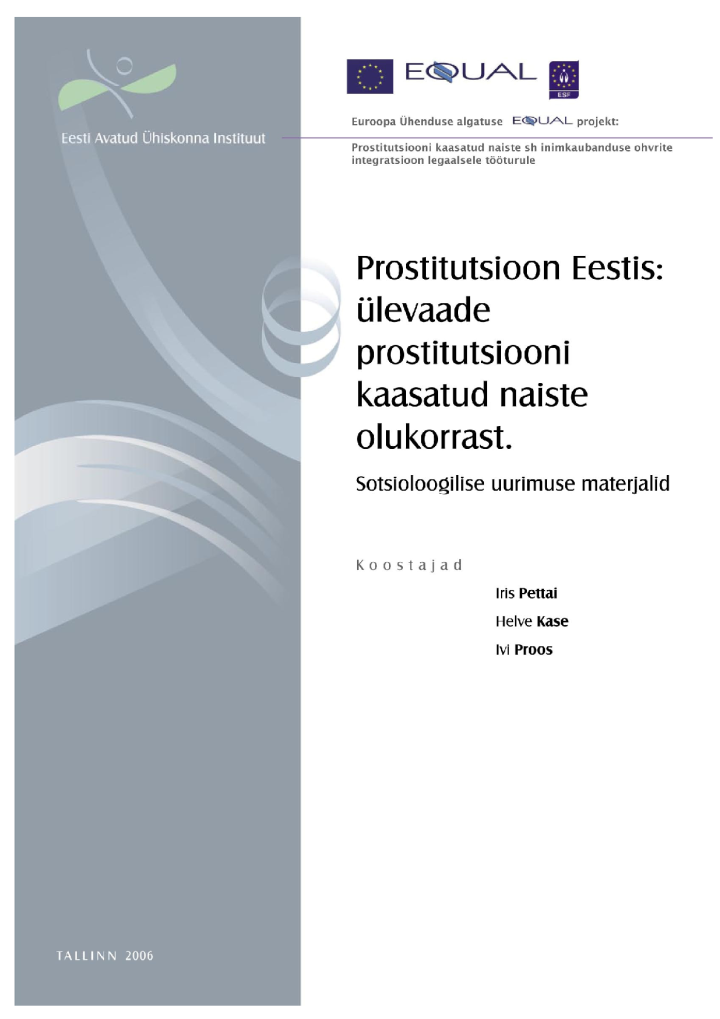 Eesti Avatud Ühiskonna Instituut

EQUAL

ESF

Euroopa Ühenduse algatuse EQUAL projekt:

Prostitutsiooni kaasatud naiste sh inimkaubanduse ohvrite integratsioon legaalsele tööturule

Prostitutsioon Eestis: ülevaade prostitutsiooni kaasatud naiste olukorrast.

Sotsioloogilise uurimuse materjalid

Koostajad

Iris Pettai

Helve Kase

Ivi Proos

TALLINN 2006